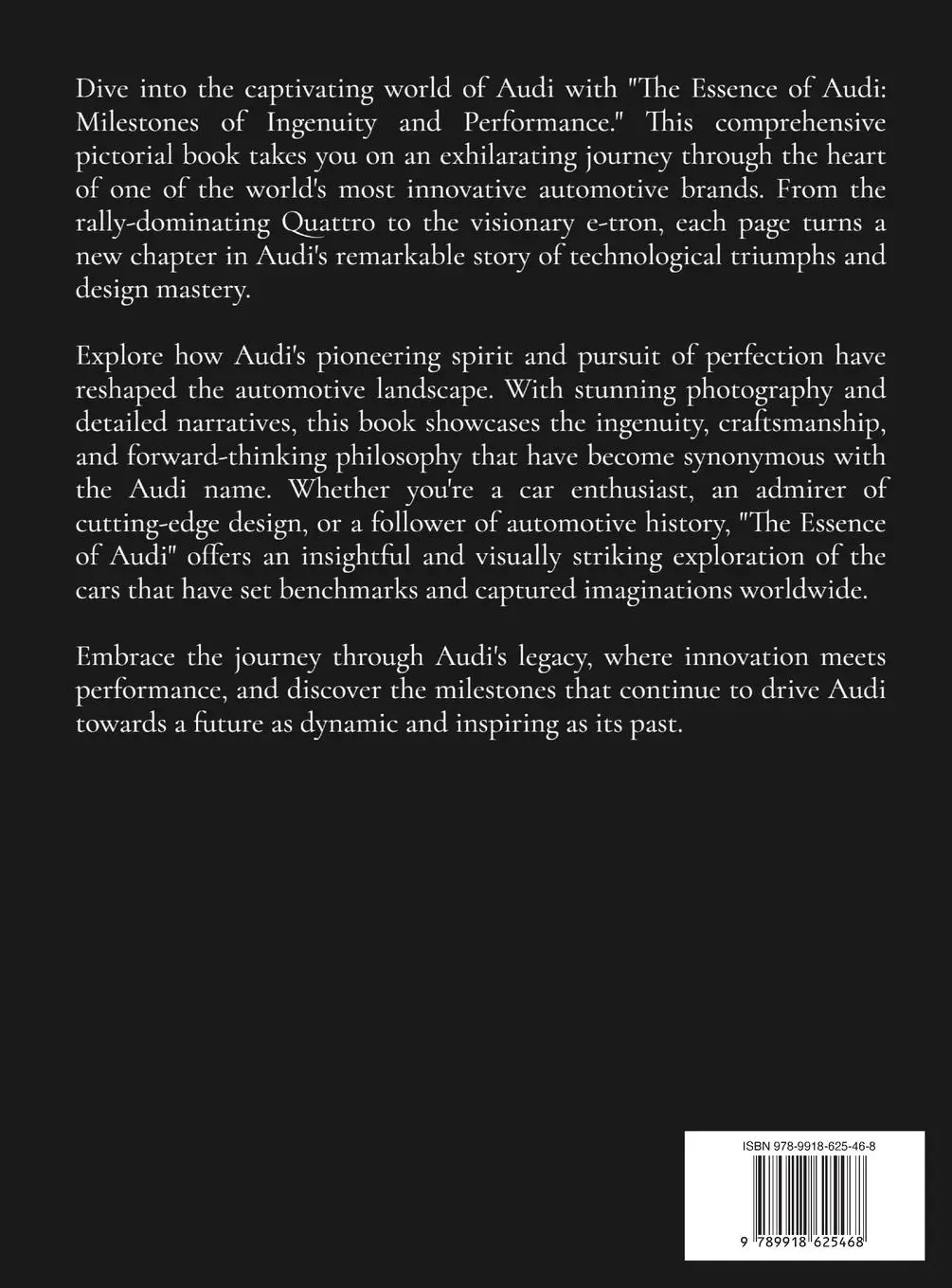 Dive into the captivating world of Audi with "The Essence of Audi: Milestones of Ingenuity and Performance." This comprehensive pictorial book takes you on an exhilarating journey through the heart of one of the world's most innovative automotive brands. From the rally-dominating Quattro to the visionary e-tron, each page turns a new chapter in Audi's remarkable story of technological triumphs and design mastery.

Explore how Audi's pioneering spirit and pursuit of perfection have reshaped the automotive landscape. With stunning photography and detailed narratives, this book showcases the ingenuity, craftsmanship, and forward-thinking philosophy that have become synonymous with the Audi name. Whether you're a car enthusiast, an admirer of cutting-edge design, or a follower of automotive history, "The Essence of Audi" offers an insightful and visually striking exploration of the cars that have set benchmarks and captured imaginations worldwide.

Embrace the journey through Audi's legacy, where innovation meets performance, and discover the milestones that continue to drive Audi towards a future as dynamic and inspiring as its past.

ISBN 978-9918-625-46-8

9 789918 625468